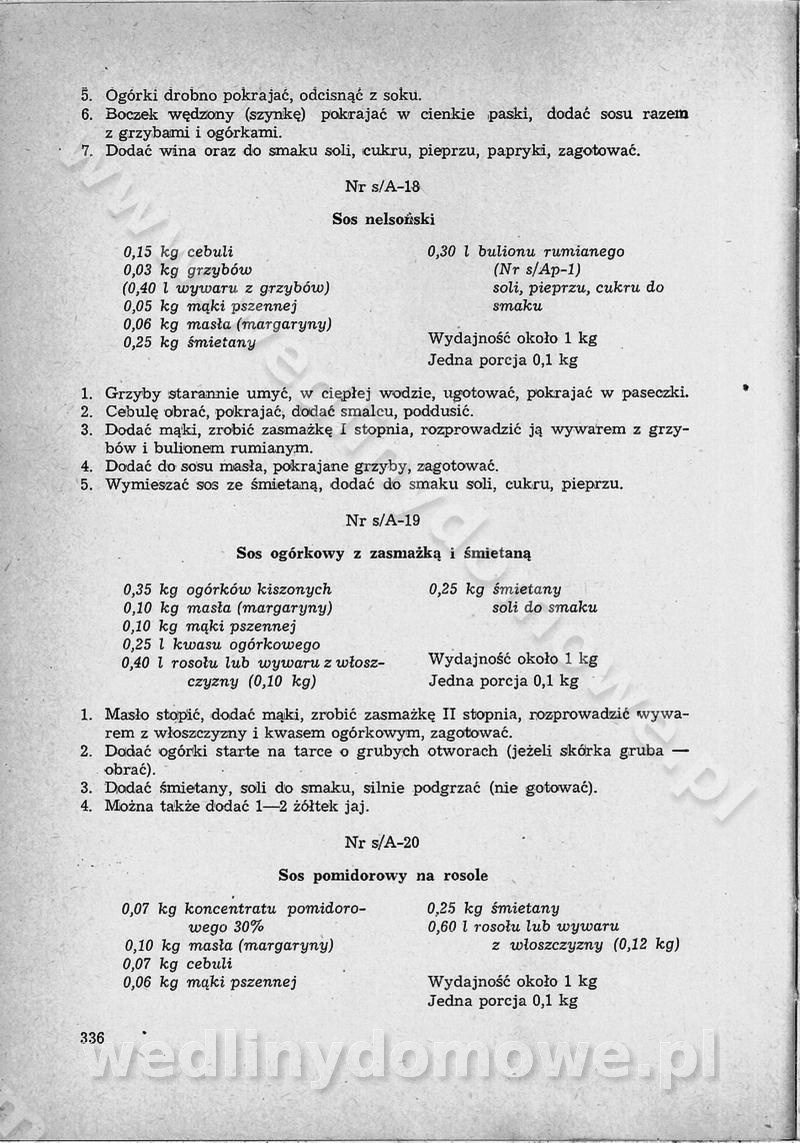 5. Ogórki drobno pokrajać, odcisnąć z soku.
6. Boczek wędzony (szynkę) pokrajać w cienkie paski, dodać sosu razem z grzybami i ogórkami.
7. Dodać wina oraz do smaku soli, cukru, pieprzu, papryki, zagotować.

Nr s/A-18

Sos nelsoński

0,15 kg cebuli
0,03 kg grzybów
(0,40 l wywaru z grzybów)
0,05 kg mąki pszennej
0,06 kg masła (margaryny)
0,25 kg śmietany

0,30 l bulionu rumianego (Nr s/Ap-1)
soli, pieprzu, cukru do smaku

Wydajność około 1 kg
Jedna porcja 0,1 kg

1. Grzyby starannie umyć, w ciepłej wodzie, ugotować, pokrajać w paseczki.
2. Cebulę obrać, pokrajać, dodać smalcu, poddusić.
3. Dodać mąki, zrobić zasmażkę I stopnia, rozprowadzić ją wywarem z grzybów i bulionem rumianym.
4. Dodać do sosu masła, pokrajane grzyby, zagotować.
5. Wymieszać sos ze śmietaną, dodać do smaku soli, cukru, pieprzu.

Nr s/A-19

Sos ogórkowy z zasmażką i śmietaną

0,35 kg ogórków kiszonych
0,10 kg masła (margaryny)
0,10 kg mąki pszennej
0,25 l kwasu ogórkowego
0,40 l rosołu lub wywaru z włoszczyzny (0,10 kg)

0,25 kg śmietany
soli do smaku

Wydajność około 1 kg
Jedna porcja 0,1 kg

1. Masło stopić, dodać mąki, zrobić zasmażkę II stopnia, rozprowadzić wywarem z włoszczyzny i kwasem ogórkowym, zagotować.
2. Dodać ogórki starte na tarce o grubych otworach (jeżeli skórka gruba — obrać).
3. Dodać śmietany, soli do smaku, silnie podgrzać (nie gotować).
4. Można także dodać 1—2 żółtek jaj.

Nr s/A-20

Sos pomidorowy na rosole

0,07 kg koncentratu pomidorowego 30%
0,10 kg masła (margaryny)
0,07 kg cebuli
0,06 kg mąki pszennej

0,25 kg śmietany
0,60 l rosołu lub wywaru z włoszczyzny (0,12 kg)

Wydajność około 1 kg
Jedna porcja 0,1 kg

336

wedlinydomowe.pl